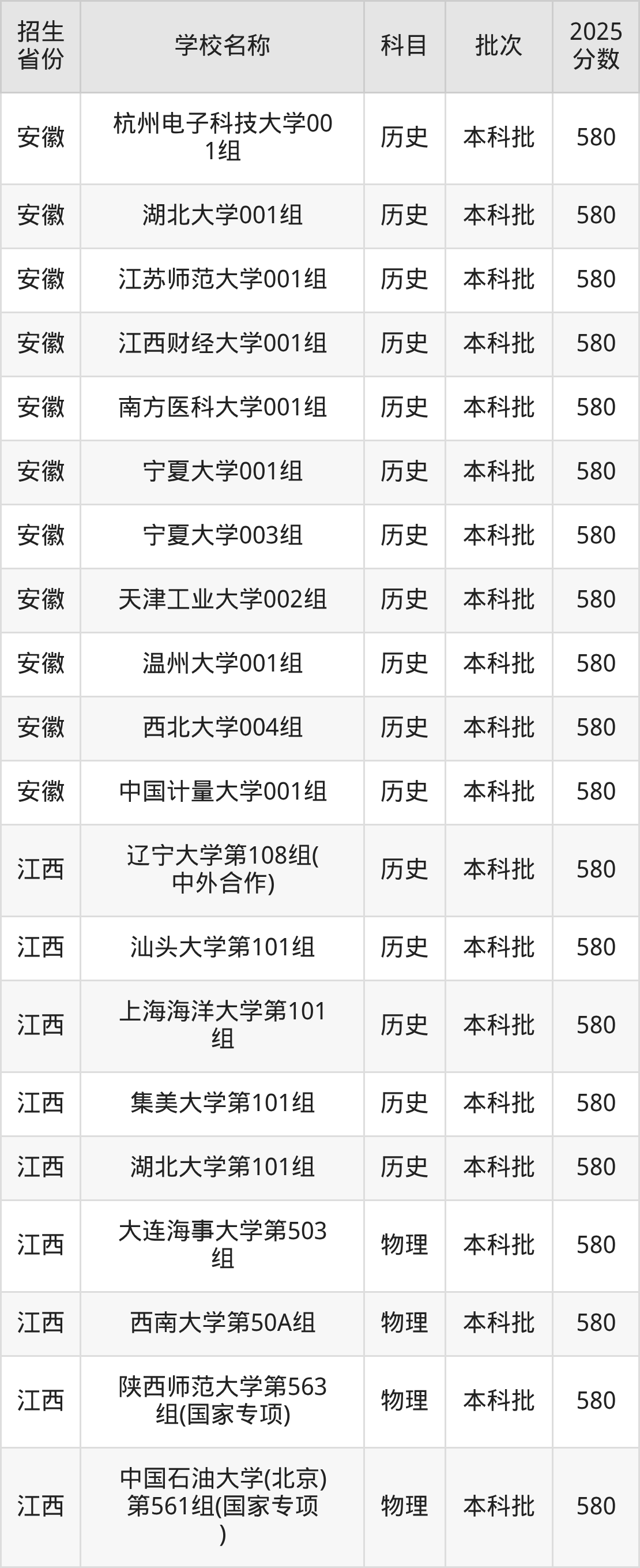 | 招生省份 | 学校名称 | 科目 | 批次 | 2025分数 |
|---|---|---|---|---|
| 安徽 | 杭州电子科技大学001组 | 历史 | 本科批 | 580 |
| 安徽 | 湖北大学001组 | 历史 | 本科批 | 580 |
| 安徽 | 江苏师范大学001组 | 历史 | 本科批 | 580 |
| 安徽 | 江西财经大学001组 | 历史 | 本科批 | 580 |
| 安徽 | 南方医科大学001组 | 历史 | 本科批 | 580 |
| 安徽 | 宁夏大学001组 | 历史 | 本科批 | 580 |
| 安徽 | 宁夏大学003组 | 历史 | 本科批 | 580 |
| 安徽 | 天津工业大学002组 | 历史 | 本科批 | 580 |
| 安徽 | 温州大学001组 | 历史 | 本科批 | 580 |
| 安徽 | 西北大学004组 | 历史 | 本科批 | 580 |
| 安徽 | 中国计量大学001组 | 历史 | 本科批 | 580 |
| 江西 | 辽宁大学第108组(中外合作) | 历史 | 本科批 | 580 |
| 江西 | 汕头大学第101组 | 历史 | 本科批 | 580 |
| 江西 | 上海海洋大学第101组 | 历史 | 本科批 | 580 |
| 江西 | 集美大学第101组 | 历史 | 本科批 | 580 |
| 江西 | 湖北大学第101组 | 历史 | 本科批 | 580 |
| 江西 | 大连海事大学第503组 | 物理 | 本科批 | 580 |
| 江西 | 西南大学第50A组 | 物理 | 本科批 | 580 |
| 江西 | 陕西师范大学第563组(国家专项) | 物理 | 本科批 | 580 |
| 江西 | 中国石油大学(北京)第561组(国家专项) | 物理 | 本科批 | 580 |